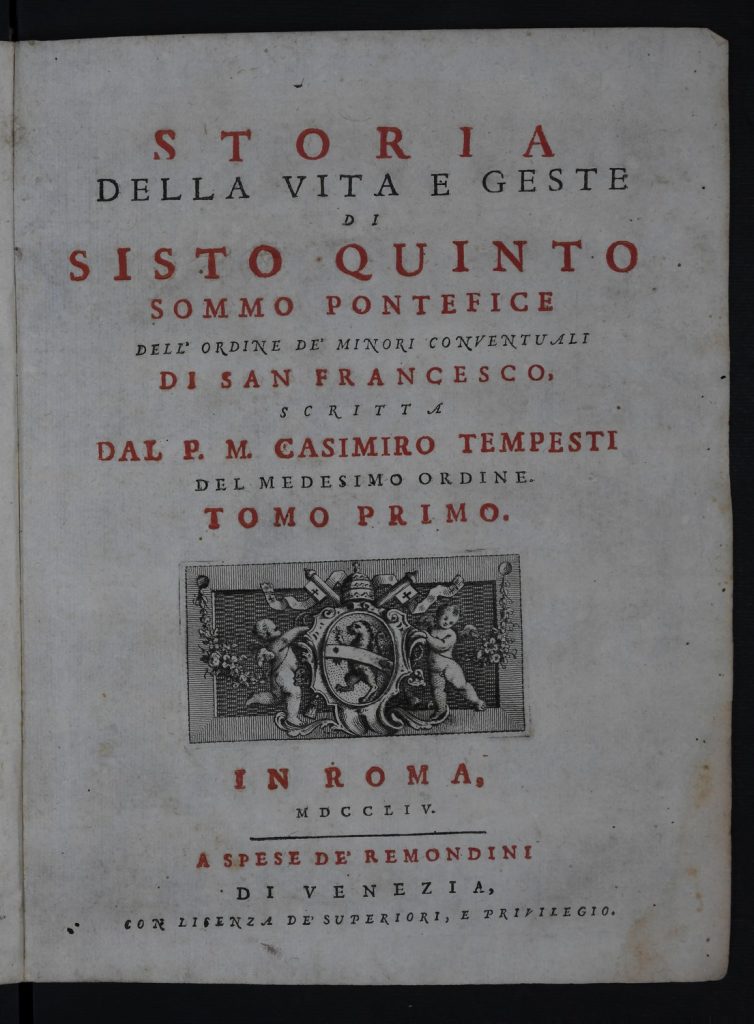 STORIA
DELLA VITA E GESTE
DI
SISTO QUINTO
SOMMO PONTEFICE
DELL' ORDINE DE' MINORI CONVENTUALI
DI SAN FRANCESCO,
SCRITTA
DAL P. M. CASIMIRO TEMPESTI
DEL MEDESIMO ORDINE.
TOMO PRIMO.

IN ROMA,
MDCCLIV.

A SPESE DE' REMONDINI
DI VENEZIA,
CON LICENZA DE' SUPERIORI, E PRIVILEGIO.